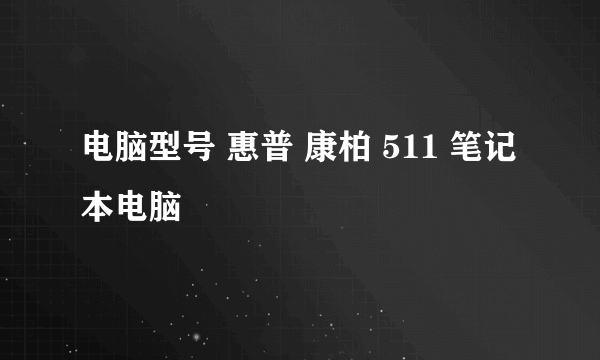 电脑型号 惠普 康柏 511 笔记本电脑